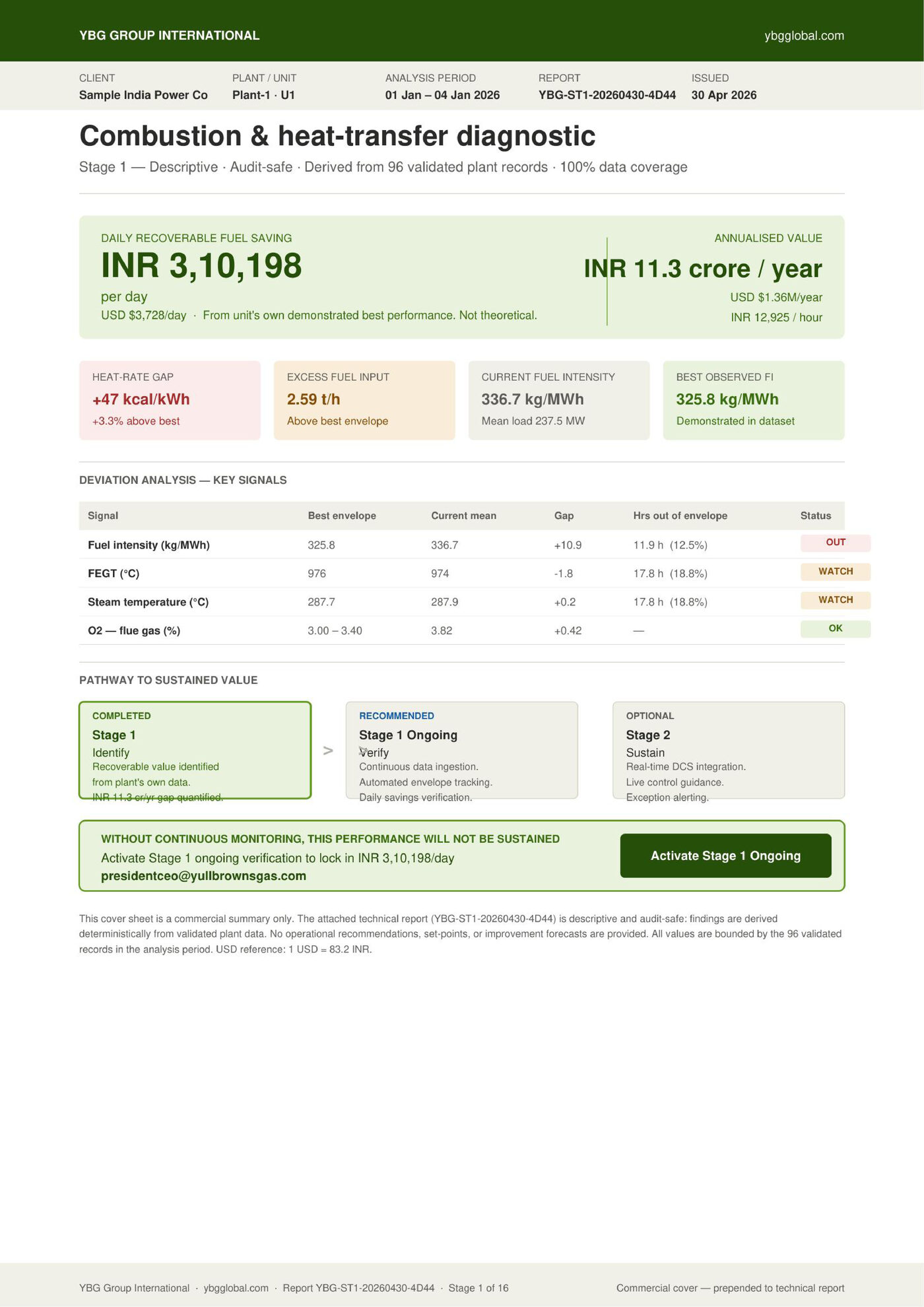 YBG GROUP INTERNATIONAL
ybgglobal.com

CLIENT
Sample India Power Co

PLANT / UNIT
Plant-1 · U1

ANALYSIS PERIOD
01 Jan – 04 Jan 2026

REPORT
YBG-ST1-20260430-4D44

ISSUED
30 Apr 2026

Combustion & heat-transfer diagnostic

Stage 1 — Descriptive · Audit-safe · Derived from 96 validated plant records · 100% data coverage

DAILY RECOVERABLE FUEL SAVING
INR 3,10,198
per day
USD $3,728/day · From unit's own demonstrated best performance. Not theoretical.

ANNUALISED VALUE
INR 11.3 crore / year
USD $1.36M/year
INR 12,925 / hour

HEAT-RATE GAP
+47 kcal/kWh
+3.3% above best

EXCESS FUEL INPUT
2.59 t/h
Above best envelope

CURRENT FUEL INTENSITY
336.7 kg/MWh
Mean load 237.5 MW

BEST OBSERVED FI
325.8 kg/MWh
Demonstrated in dataset

DEVIATION ANALYSIS — KEY SIGNALS

| Signal | Best envelope | Current mean | Gap | Hrs out of envelope | Status |
|---|---|---|---|---|---|
| Fuel intensity (kg/MWh) | 325.8 | 336.7 | +10.9 | 11.9 h (12.5%) | OUT |
| FEGT (°C) | 976 | 974 | -1.8 | 17.8 h (18.8%) | WATCH |
| Steam temperature (°C) | 287.7 | 287.9 | +0.2 | 17.8 h (18.8%) | WATCH |
| O2 — flue gas (%) | 3.00 – 3.40 | 3.82 | +0.42 | — | OK |

PATHWAY TO SUSTAINED VALUE

COMPLETED
Stage 1
Identify
Recoverable value identified
from plant's own data.
INR 11.3 cr/yr gap quantified.

>

RECOMMENDED
Stage 1 Ongoing
Verify
Continuous data ingestion.
Automated envelope tracking.
Daily savings verification.

OPTIONAL
Stage 2
Sustain
Real-time DCS integration.
Live control guidance.
Exception alerting.

WITHOUT CONTINUOUS MONITORING, THIS PERFORMANCE WILL NOT BE SUSTAINED
Activate Stage 1 ongoing verification to lock in INR 3,10,198/day
presidentceo@yullbrownsgas.com

Activate Stage 1 Ongoing

This cover sheet is a commercial summary only. The attached technical report (YBG-ST1-20260430-4D44) is descriptive and audit-safe: findings are derived deterministically from validated plant data. No operational recommendations, set-points, or improvement forecasts are provided. All values are bounded by the 96 validated records in the analysis period. USD reference: 1 USD = 83.2 INR.

YBG Group International · ybgglobal.com · Report YBG-ST1-20260430-4D44 · Stage 1 of 16

Commercial cover — prepended to technical report